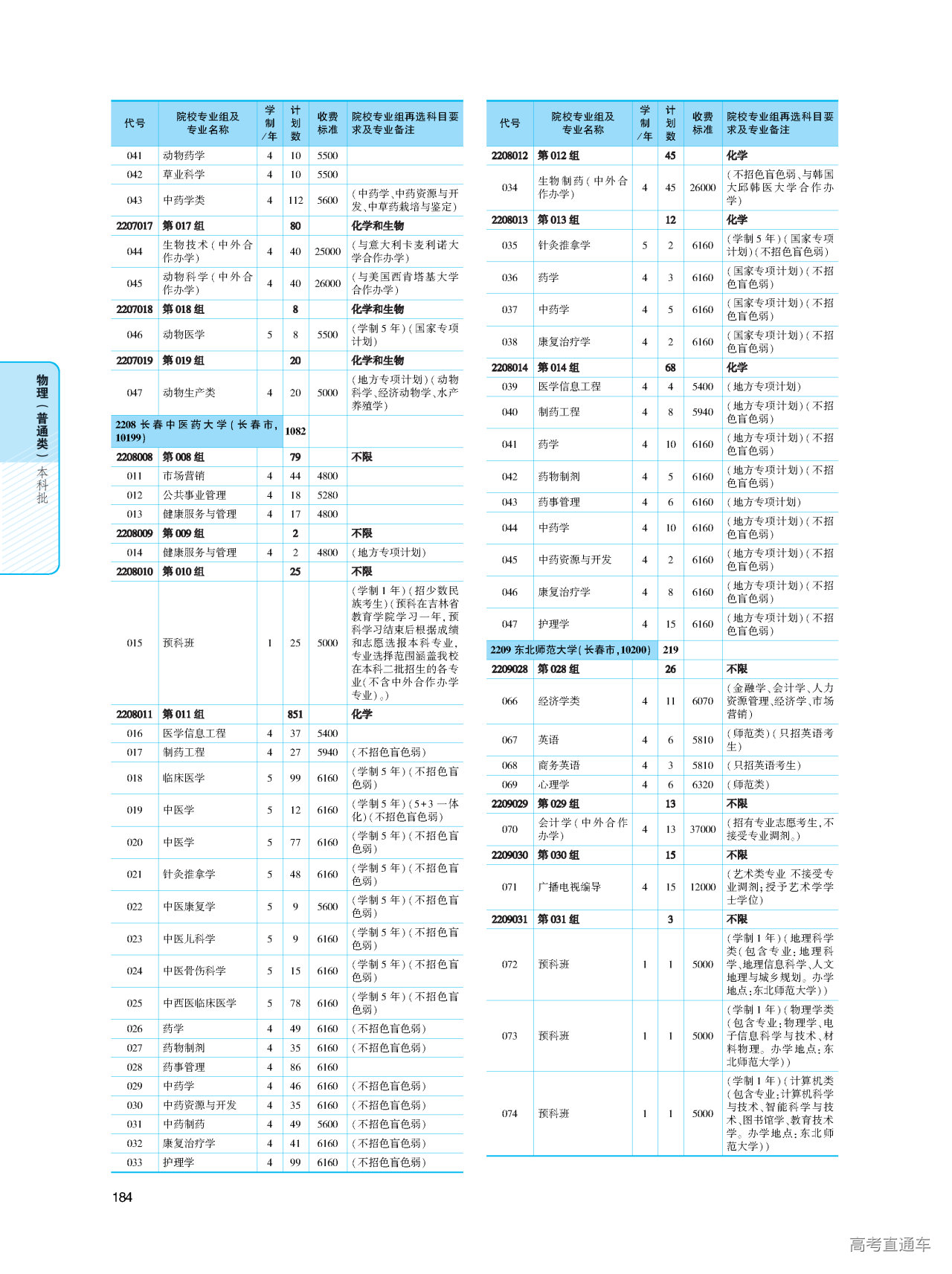 物理（普通类）本科批

| 代号 | 院校专业组及专业名称 | 学制/年 | 计划数 | 收费标准 | 院校专业组再选科目要求及专业备注 |
|---|---|---|---|---|---|
| 041 | 动物药学 | 4 | 10 | 5500 | |
| 042 | 草业科学 | 4 | 10 | 5500 | |
| 043 | 中药学类 | 4 | 112 | 5600 | （中药学、中药资源与开发、中草药栽培与鉴定） |
| 2207017 | 第017组 | | 80 | | 化学和生物 |
| 044 | 生物技术（中外合作办学） | 4 | 40 | 25000 | （与意大利卡麦利诺大学合作办学） |
| 045 | 动物科学（中外合作办学） | 4 | 40 | 26000 | （与美国西肯塔基大学合作办学） |
| 2207018 | 第018组 | | 8 | | 化学和生物 |
| 046 | 动物医学 | 5 | 8 | 5500 | （学制5年）（国家专项计划） |
| 2207019 | 第019组 | | 20 | | 化学和生物 |
| 047 | 动物生产类 | 4 | 20 | 5000 | （地方专项计划）（动物科学、经济动物学、水产养殖学） |
| 2208 长春中医药大学（长春市，10199） | | | 1082 | | |
| 2208008 | 第008组 | | 79 | | 不限 |
| 011 | 市场营销 | 4 | 44 | 4800 | |
| 012 | 公共事业管理 | 4 | 18 | 5280 | |
| 013 | 健康服务与管理 | 4 | 17 | 4800 | |
| 2208009 | 第009组 | | 2 | | 不限 |
| 014 | 健康服务与管理 | 4 | 2 | 4800 | （地方专项计划） |
| 2208010 | 第010组 | | 25 | | 不限 |
| 015 | 预科班 | 1 | 25 | 5000 | （学制1年）（招少数民族考生）（预科在吉林省教育学院学习一年，预科学习结束后根据成绩和志愿选报本科专业，专业选择范围涵盖我校在本科二批招生的各专业（不含中外合作办学专业）。） |
| 2208011 | 第011组 | | 851 | | 化学 |
| 016 | 医学信息工程 | 4 | 37 | 5400 | |
| 017 | 制药工程 | 4 | 27 | 5940 | （不招色盲色弱） |
| 018 | 临床医学 | 5 | 99 | 6160 | （学制5年）（不招色盲色弱） |
| 019 | 中医学 | 5 | 12 | 6160 | （学制5年）（5+3一体化）（不招色盲色弱） |
| 020 | 中医学 | 5 | 77 | 6160 | （学制5年）（不招色盲色弱） |
| 021 | 针灸推拿学 | 5 | 48 | 6160 | （学制5年）（不招色盲色弱） |
| 022 | 中医康复学 | 5 | 9 | 5600 | （学制5年）（不招色盲色弱） |
| 023 | 中医儿科学 | 5 | 9 | 6160 | （学制5年）（不招色盲色弱） |
| 024 | 中医骨伤科学 | 5 | 15 | 6160 | （学制5年）（不招色盲色弱） |
| 025 | 中西医临床医学 | 5 | 78 | 6160 | （学制5年）（不招色盲色弱） |
| 026 | 药学 | 4 | 49 | 6160 | （不招色盲色弱） |
| 027 | 药物制剂 | 4 | 35 | 6160 | （不招色盲色弱） |
| 028 | 药事管理 | 4 | 86 | 6160 | |
| 029 | 中药学 | 4 | 46 | 6160 | （不招色盲色弱） |
| 030 | 中药资源与开发 | 4 | 35 | 6160 | （不招色盲色弱） |
| 031 | 中药制药 | 4 | 49 | 5600 | （不招色盲色弱） |
| 032 | 康复治疗学 | 4 | 41 | 6160 | （不招色盲色弱） |
| 033 | 护理学 | 4 | 99 | 6160 | （不招色盲色弱） |

| 代号 | 院校专业组及专业名称 | 学制/年 | 计划数 | 收费标准 | 院校专业组再选科目要求及专业备注 |
|---|---|---|---|---|---|
| 2208012 | 第012组 | | 45 | | 化学 |
| 034 | 生物制药（中外合作办学） | 4 | 45 | 26000 | （不招色盲色弱，与韩国大邱韩医大学合作办学） |
| 2208013 | 第013组 | | 12 | | 化学 |
| 035 | 针灸推拿学 | 5 | 2 | 6160 | （学制5年）（国家专项计划）（不招色盲色弱） |
| 036 | 药学 | 4 | 3 | 6160 | （国家专项计划）（不招色盲色弱） |
| 037 | 中药学 | 4 | 5 | 6160 | （国家专项计划）（不招色盲色弱） |
| 038 | 康复治疗学 | 4 | 2 | 6160 | （国家专项计划）（不招色盲色弱） |
| 2208014 | 第014组 | | 68 | | 化学 |
| 039 | 医学信息工程 | 4 | 4 | 5400 | （地方专项计划） |
| 040 | 制药工程 | 4 | 8 | 5940 | （地方专项计划）（不招色盲色弱） |
| 041 | 药学 | 4 | 10 | 6160 | （地方专项计划）（不招色盲色弱） |
| 042 | 药物制剂 | 4 | 5 | 6160 | （地方专项计划）（不招色盲色弱） |
| 043 | 药事管理 | 4 | 6 | 6160 | （地方专项计划） |
| 044 | 中药学 | 4 | 10 | 6160 | （地方专项计划）（不招色盲色弱） |
| 045 | 中药资源与开发 | 4 | 2 | 6160 | （地方专项计划）（不招色盲色弱） |
| 046 | 康复治疗学 | 4 | 8 | 6160 | （地方专项计划）（不招色盲色弱） |
| 047 | 护理学 | 4 | 15 | 6160 | （地方专项计划）（不招色盲色弱） |
| 2209 东北师范大学（长春市，10200） | | | 219 | | |
| 2209028 | 第028组 | | 26 | | 不限 |
| 066 | 经济学类 | 4 | 11 | 6070 | （金融学、会计学、人力资源管理、经济学、市场营销） |
| 067 | 英语 | 4 | 6 | 5810 | （师范类）（只招英语考生） |
| 068 | 商务英语 | 4 | 3 | 5810 | （只招英语考生） |
| 069 | 心理学 | 4 | 6 | 6320 | （师范类） |
| 2209029 | 第029组 | | 13 | | 不限 |
| 070 | 会计学（中外合作办学） | 4 | 13 | 37000 | （招有专业志愿考生，不接受专业调剂。） |
| 2209030 | 第030组 | | 15 | | 不限 |
| 071 | 广播电视编导 | 4 | 15 | 12000 | （艺术类专业 不接受专业调剂；授予艺术学学士学位） |
| 2209031 | 第031组 | | 3 | | 不限 |
| 072 | 预科班 | 1 | 1 | 5000 | （学制1年）（地理科学类（包含专业：地理科学、地理信息科学、人文地理与城乡规划。办学地点：东北师范大学）） |
| 073 | 预科班 | 1 | 1 | 5000 | （学制1年）（物理学类（包含专业：物理学、电子信息科学与技术、材料物理。办学地点：东北师范大学）） |
| 074 | 预科班 | 1 | 1 | 5000 | （学制1年）（计算机类（包含专业：计算机科学与技术、智能科学与技术、图书馆学、教育技术学。办学地点：东北师范大学）） |

184

高考直通车